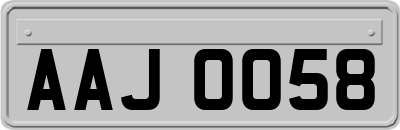 AAJ 0058